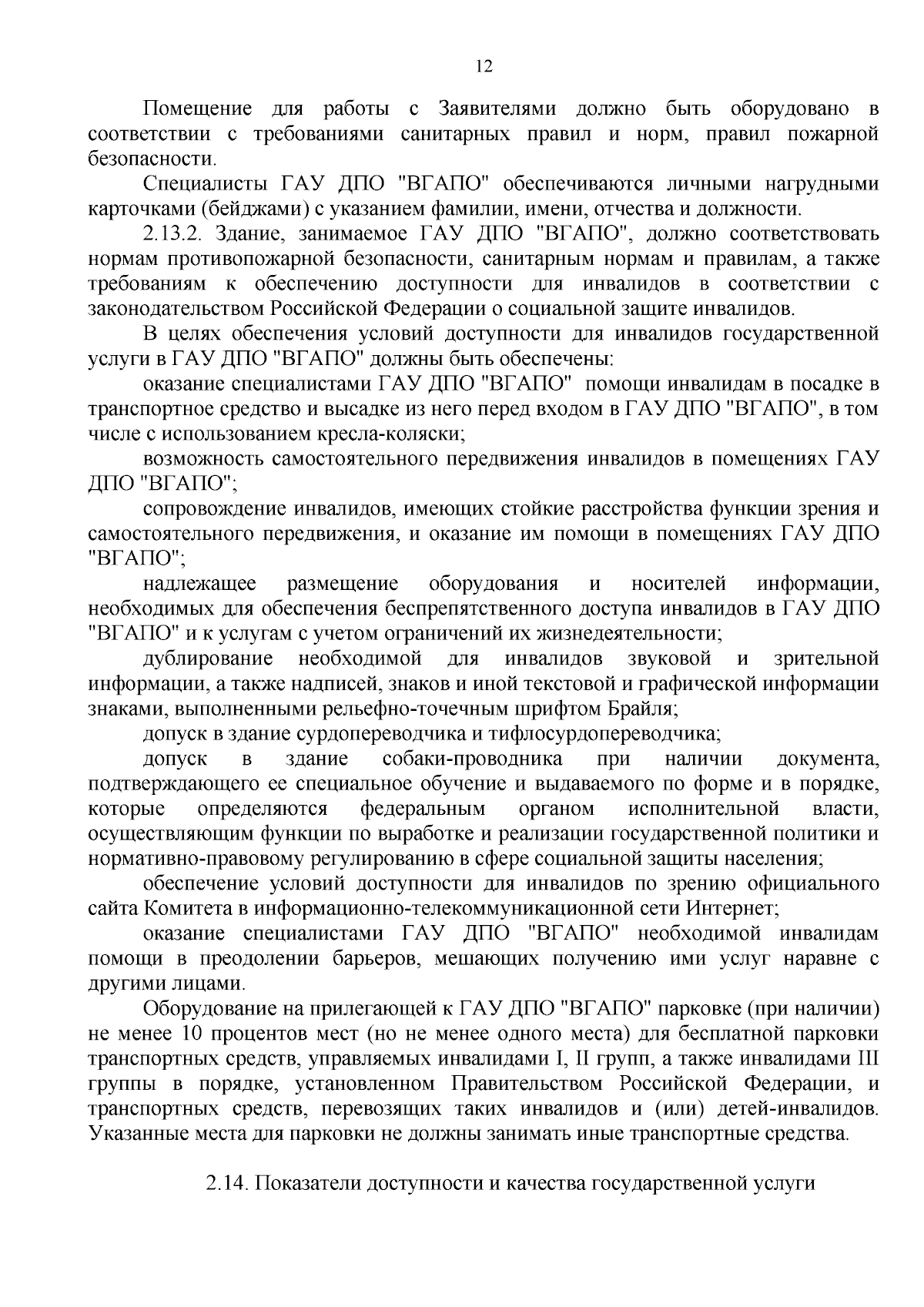 12

Помещение для работы с Заявителями должно быть оборудовано в соответствии с требованиями санитарных правил и норм, правил пожарной безопасности.

Специалисты ГАУ ДПО "ВГАПО" обеспечиваются личными нагрудными карточками (бейджами) с указанием фамилии, имени, отчества и должности.

2.13.2. Здание, занимаемое ГАУ ДПО "ВГАПО", должно соответствовать нормам противопожарной безопасности, санитарным нормам и правилам, а также требованиям к обеспечению доступности для инвалидов в соответствии с законодательством Российской Федерации о социальной защите инвалидов.

В целях обеспечения условий доступности для инвалидов государственной услуги в ГАУ ДПО "ВГАПО" должны быть обеспечены:

оказание специалистами ГАУ ДПО "ВГАПО" помощи инвалидам в посадке в транспортное средство и высадке из него перед входом в ГАУ ДПО "ВГАПО", в том числе с использованием кресла-коляски;

возможность самостоятельного передвижения инвалидов в помещениях ГАУ ДПО "ВГАПО";

сопровождение инвалидов, имеющих стойкие расстройства функции зрения и самостоятельного передвижения, и оказание им помощи в помещениях ГАУ ДПО "ВГАПО";

надлежащее размещение оборудования и носителей информации, необходимых для обеспечения беспрепятственного доступа инвалидов в ГАУ ДПО "ВГАПО" и к услугам с учетом ограничений их жизнедеятельности;

дублирование необходимой для инвалидов звуковой и зрительной информации, а также надписей, знаков и иной текстовой и графической информации знаками, выполненными рельефно-точечным шрифтом Брайля;

допуск в здание сурдопереводчика и тифлосурдопереводчика;

допуск в здание собаки-проводника при наличии документа, подтверждающего ее специальное обучение и выдаваемого по форме и в порядке, которые определяются федеральным органом исполнительной власти, осуществляющим функции по выработке и реализации государственной политики и нормативно-правовому регулированию в сфере социальной защиты населения;

обеспечение условий доступности для инвалидов по зрению официального сайта Комитета в информационно-телекоммуникационной сети Интернет;

оказание специалистами ГАУ ДПО "ВГАПО" необходимой инвалидам помощи в преодолении барьеров, мешающих получению ими услуг наравне с другими лицами.

Оборудование на прилегающей к ГАУ ДПО "ВГАПО" парковке (при наличии) не менее 10 процентов мест (но не менее одного места) для бесплатной парковки транспортных средств, управляемых инвалидами I, II групп, а также инвалидами III группы в порядке, установленном Правительством Российской Федерации, и транспортных средств, перевозящих таких инвалидов и (или) детей-инвалидов. Указанные места для парковки не должны занимать иные транспортные средства.

2.14. Показатели доступности и качества государственной услуги